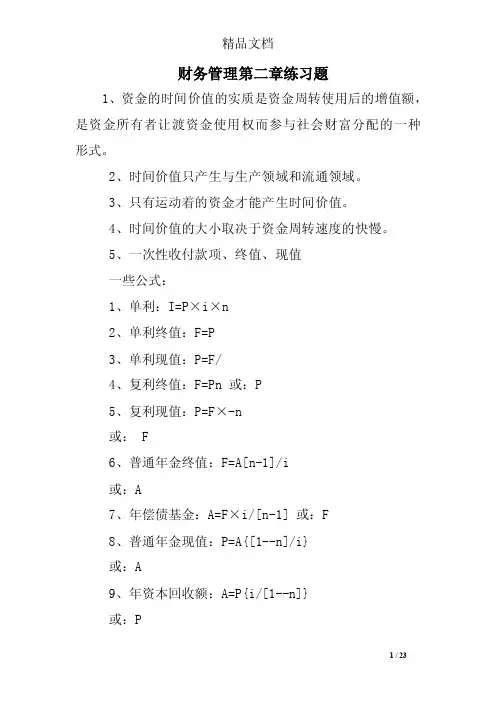 精品文档

财务管理第二章练习题

1、资金的时间价值的实质是资金周转使用后的增值额，是资金所有者让渡资金使用权而参与社会财富分配的一种形式。

2、时间价值只产生与生产领域和流通领域。

3、只有运动着的资金才能产生时间价值。

4、时间价值的大小取决于资金周转速度的快慢。

5、一次性收付款项、终值、现值

一些公式：

1、单利：I=P×i×n

2、单利终值：F=P

3、单利现值：P=F/

4、复利终值：F=Pn 或：P

5、复利现值：P=F×-n

或： F

6、普通年金终值：F=A[n-1]/i

或：A

7、年偿债基金：A=F×i/[n-1] 或：F

8、普通年金现值：P=A{[1--n]/i}

或：A

9、年资本回收额：A=P{i/[1--n]}

或：P

1 / 23